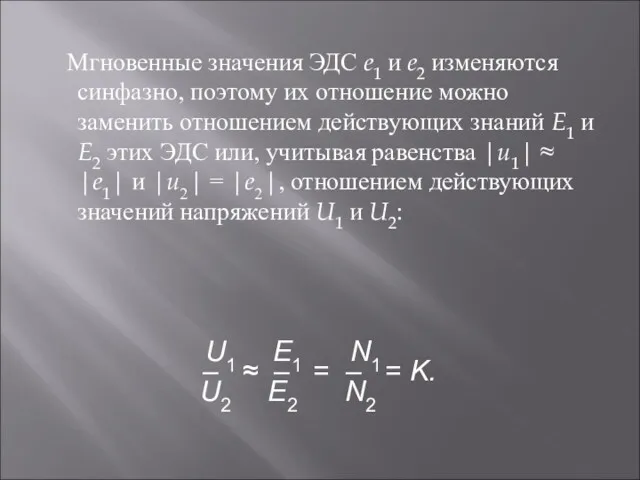 Мгновенные значения ЭДС $e_1$ и $e_2$ изменяются синфазно, поэтому их отношение можно заменить отношением действующих знаний $E_1$ и $E_2$ этих ЭДС или, учитывая равенства $|u_1| \approx |e_1|$ и $|u_2| = |e_2|$, отношением действующих значений напряжений $U_1$ и $U_2$:

$\frac{U_1}{U_2} \approx \frac{E_1}{E_2} = \frac{N_1}{N_2} = K.$